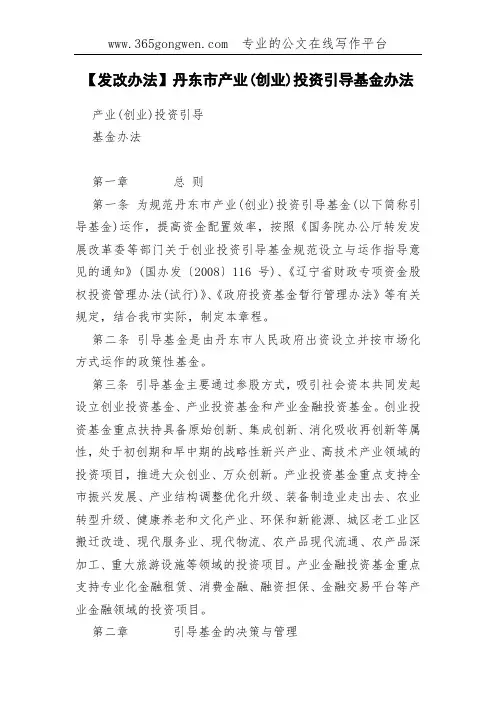 www.365gongwen.com 专业的公文在线写作平台

【发改办法】丹东市产业(创业)投资引导基金办法

产业(创业)投资引导
基金办法

第一章 总 则

第一条 为规范丹东市产业(创业)投资引导基金(以下简称引导基金)运作，提高资金配置效率，按照《国务院办公厅转发发展改革委等部门关于创业投资引导基金规范设立与运作指导意见的通知》(国办发〔2008〕116 号)、《辽宁省财政专项资金股权投资管理办法(试行)》、《政府投资基金暂行管理办法》等有关规定，结合我市实际，制定本章程。

第二条 引导基金是由丹东市人民政府出资设立并按市场化方式运作的政策性基金。

第三条 引导基金主要通过参股方式，吸引社会资本共同发起设立创业投资基金、产业投资基金和产业金融投资基金。创业投资基金重点扶持具备原始创新、集成创新、消化吸收再创新等属性，处于初创期和早中期的战略性新兴产业、高技术产业领域的投资项目，推进大众创业、万众创新。产业投资基金重点支持全市振兴发展、产业结构调整优化升级、装备制造业走出去、农业转型升级、健康养老和文化产业、环保和新能源、城区老工业区搬迁改造、现代服务业、现代物流、农产品现代流通、农产品深加工、重大旅游设施等领域的投资项目。产业金融投资基金重点支持专业化金融租赁、消费金融、融资担保、金融交易平台等产业金融领域的投资项目。

第二章 引导基金的决策与管理